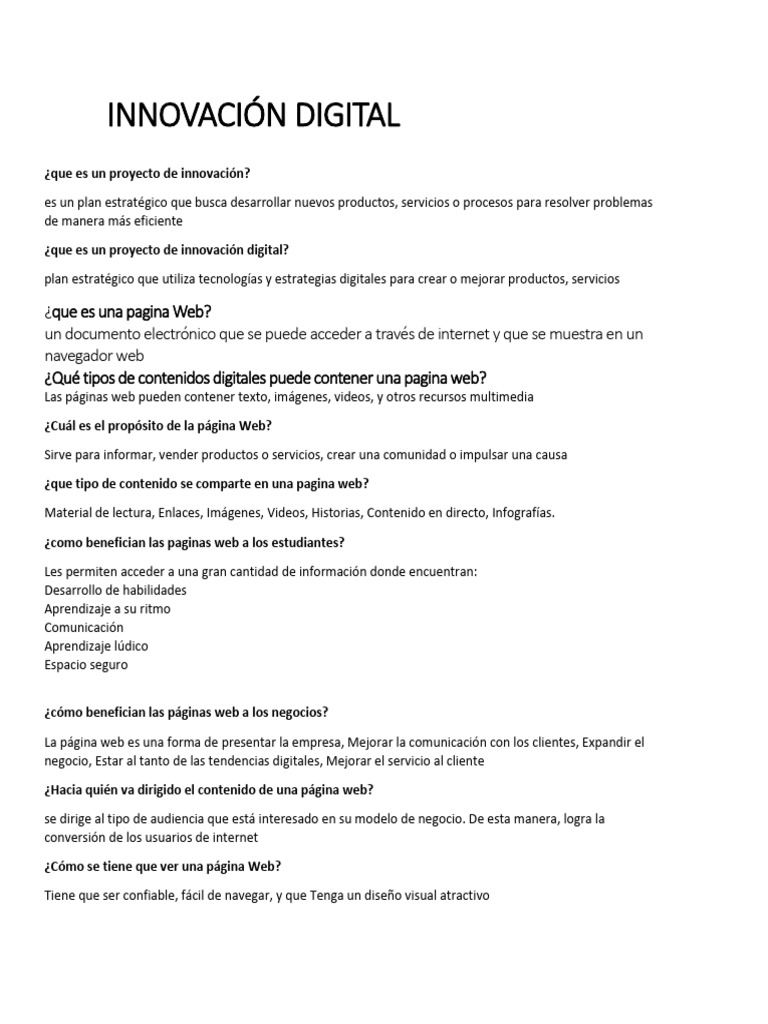 INNOVACIÓN DIGITAL

¿que es un proyecto de innovación?

es un plan estratégico que busca desarrollar nuevos productos, servicios o procesos para resolver problemas de manera más eficiente

¿que es un proyecto de innovación digital?

plan estratégico que utiliza tecnologías y estrategias digitales para crear o mejorar productos, servicios

¿que es una pagina Web?

un documento electrónico que se puede acceder a través de internet y que se muestra en un navegador web

¿Qué tipos de contenidos digitales puede contener una pagina web?

Las páginas web pueden contener texto, imágenes, videos, y otros recursos multimedia

¿Cuál es el propósito de la página Web?

Sirve para informar, vender productos o servicios, crear una comunidad o impulsar una causa

¿que tipo de contenido se comparte en una pagina web?

Material de lectura, Enlaces, Imágenes, Videos, Historias, Contenido en directo, Infografías.

¿como benefician las paginas web a los estudiantes?

Les permiten acceder a una gran cantidad de información donde encuentran:
Desarrollo de habilidades
Aprendizaje a su ritmo
Comunicación
Aprendizaje lúdico
Espacio seguro

¿cómo benefician las páginas web a los negocios?

La página web es una forma de presentar la empresa, Mejorar la comunicación con los clientes, Expandir el negocio, Estar al tanto de las tendencias digitales, Mejorar el servicio al cliente

¿Hacia quién va dirigido el contenido de una página web?

se dirige al tipo de audiencia que está interesado en su modelo de negocio. De esta manera, logra la conversión de los usuarios de internet

¿Cómo se tiene que ver una página Web?

Tiene que ser confiable, fácil de navegar, y que Tenga un diseño visual atractivo